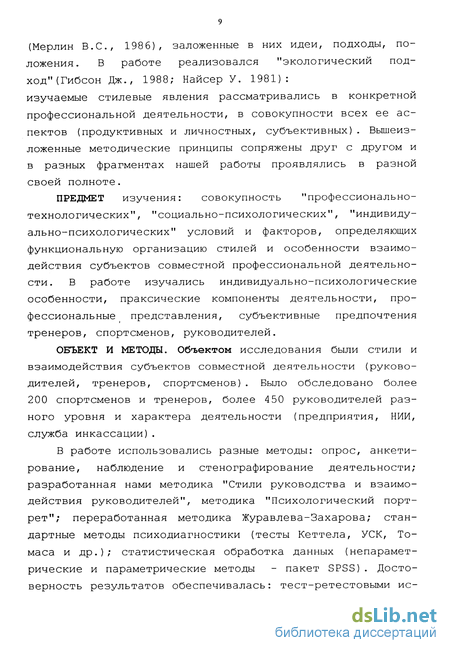 9

(Мерлин В.С., 1986), заложенные в них идеи, подходы, положения. В работе реализовался "экологический подход"(Гибсон Дж., 1988; Найсер У. 1981):
изучаемые стилевые явления рассматривались в конкретной профессиональной деятельности, в совокупности всех ее аспектов (продуктивных и личностных, субъективных). Вышеизложенные методические принципы сопряжены друг с другом и в разных фрагментах нашей работы проявлялись в разной своей полноте.

ПРЕДМЕТ изучения: совокупность "профессионально-технологических", "социально-психологических", "индивидуально-психологических" условий и факторов, определяющих функциональную организацию стилей и особенности взаимодействия субъектов совместной профессиональной деятельности. В работе изучались индивидуально-психологические особенности, праксические компоненты деятельности, профессиональные представления, субъективные предпочтения тренеров, спортсменов, руководителей.

ОБЪЕКТ И МЕТОДЫ. Объектом исследования были стили и взаимодействия субъектов совместной деятельности (руководителей, тренеров, спортсменов). Было обследовано более 200 спортсменов и тренеров, более 450 руководителей разного уровня и характера деятельности (предприятия, НИИ, служба инкассации).

В работе использовались разные методы: опрос, анкетирование, наблюдение и стенографирование деятельности; разработанная нами методика "Стили руководства и взаимодействия руководителей", методика "Психологический портрет"; переработанная методика Журавлева-Захарова; стандартные методы психодиагностики (тесты Кеттела, УСК, Томаса и др.); статистическая обработка данных (непараметрические и параметрические методы - пакет SPSS). Достоверность результатов обеспечивалась: тест-ретестовыми ис-

dsLib.net
библиотека диссертаций